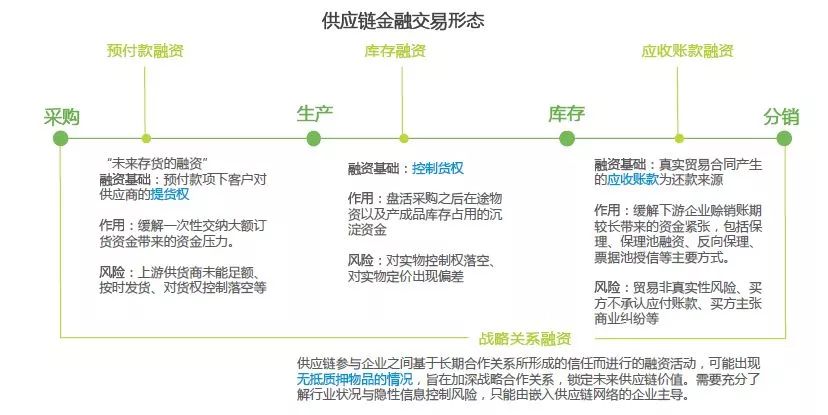 供应链金融交易形态

预付款融资

库存融资

应收账款融资

采购

生产

库存

分销

“未来存货的融资”
融资基础：预付款项下客户对供应商的提货权

作用：缓解一次性交纳大额订货资金带来的资金压力。

风险：上游供货商未能足额、按时发货、对货权控制落空等

融资基础：控制货权

作用：盘活采购之后在途物资以及产成品库存占用的沉淀资金

风险：对实物控制权落空、对实物定价出现偏差

融资基础：真实贸易合同产生的应收账款为还款来源

作用：缓解下游企业赊销账期较长带来的资金紧张，包括保理、保理池融资、反向保理、票据池授信等主要方式。

风险：贸易非真实性风险、买方不承认应付账款、买方主张商业纠纷等

战略关系融资

供应链参与企业之间基于长期合作关系所形成的信任而进行的融资活动，可能出现无抵质押物品的情况，旨在加深战略合作关系，锁定未来供应链价值。需要充分了解行业状况与隐性信息控制风险，只能由嵌入供应链网络的企业主导。